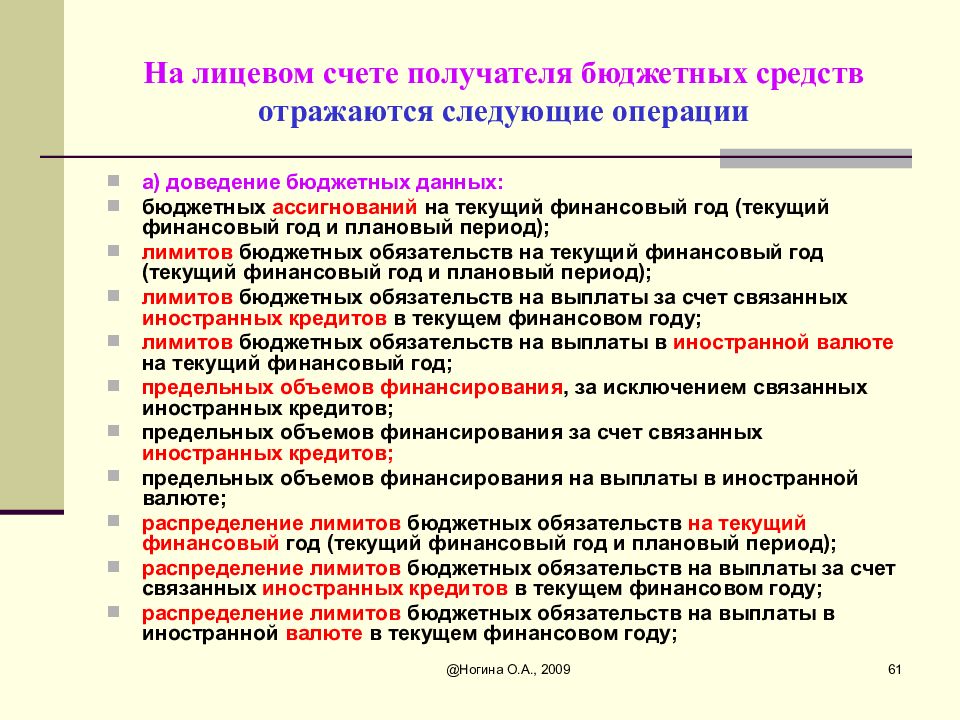 На лицевом счете получателя бюджетных средств отражаются следующие операции

а) доведение бюджетных данных:

бюджетных ассигнований на текущий финансовый год (текущий финансовый год и плановый период);

лимитов бюджетных обязательств на текущий финансовый год (текущий финансовый год и плановый период);

лимитов бюджетных обязательств на выплаты за счет связанных иностранных кредитов в текущем финансовом году;

лимитов бюджетных обязательств на выплаты в иностранной валюте на текущий финансовый год;

предельных объемов финансирования, за исключением связанных иностранных кредитов;

предельных объемов финансирования за счет связанных иностранных кредитов;

предельных объемов финансирования на выплаты в иностранной валюте;

распределение лимитов бюджетных обязательств на текущий финансовый год (текущий финансовый год и плановый период);

распределение лимитов бюджетных обязательств на выплаты за счет связанных иностранных кредитов в текущем финансовом году;

распределение лимитов бюджетных обязательств на выплаты в иностранной валюте в текущем финансовом году;

@Ногина О.А., 2009

61